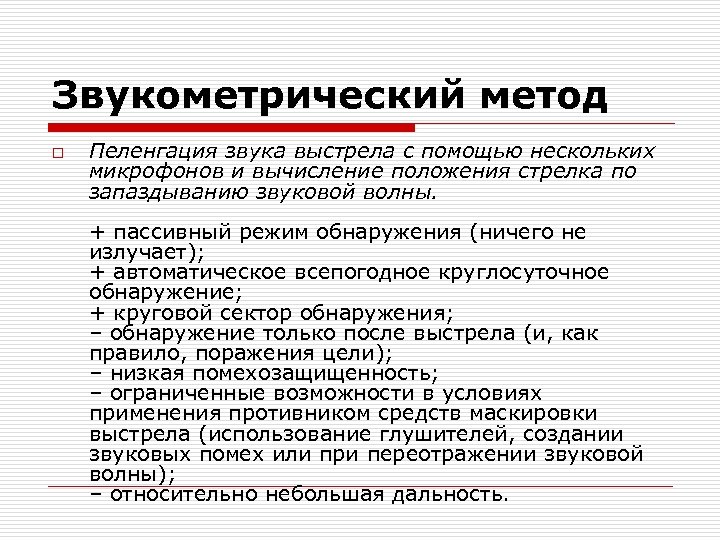 Звукометрический метод

□ Пеленгация звука выстрела с помощью нескольких микрофонов и вычисление положения стрелка по запаздыванию звуковой волны.

+ пассивный режим обнаружения (ничего не излучает);
+ автоматическое всепогодное круглосуточное обнаружение;
+ круговой сектор обнаружения;
– обнаружение только после выстрела (и, как правило, поражения цели);
– низкая помехозащищенность;
– ограниченные возможности в условиях применения противником средств маскировки выстрела (использование глушителей, создании звуковых помех или при переотражении звуковой волны);
– относительно небольшая дальность.